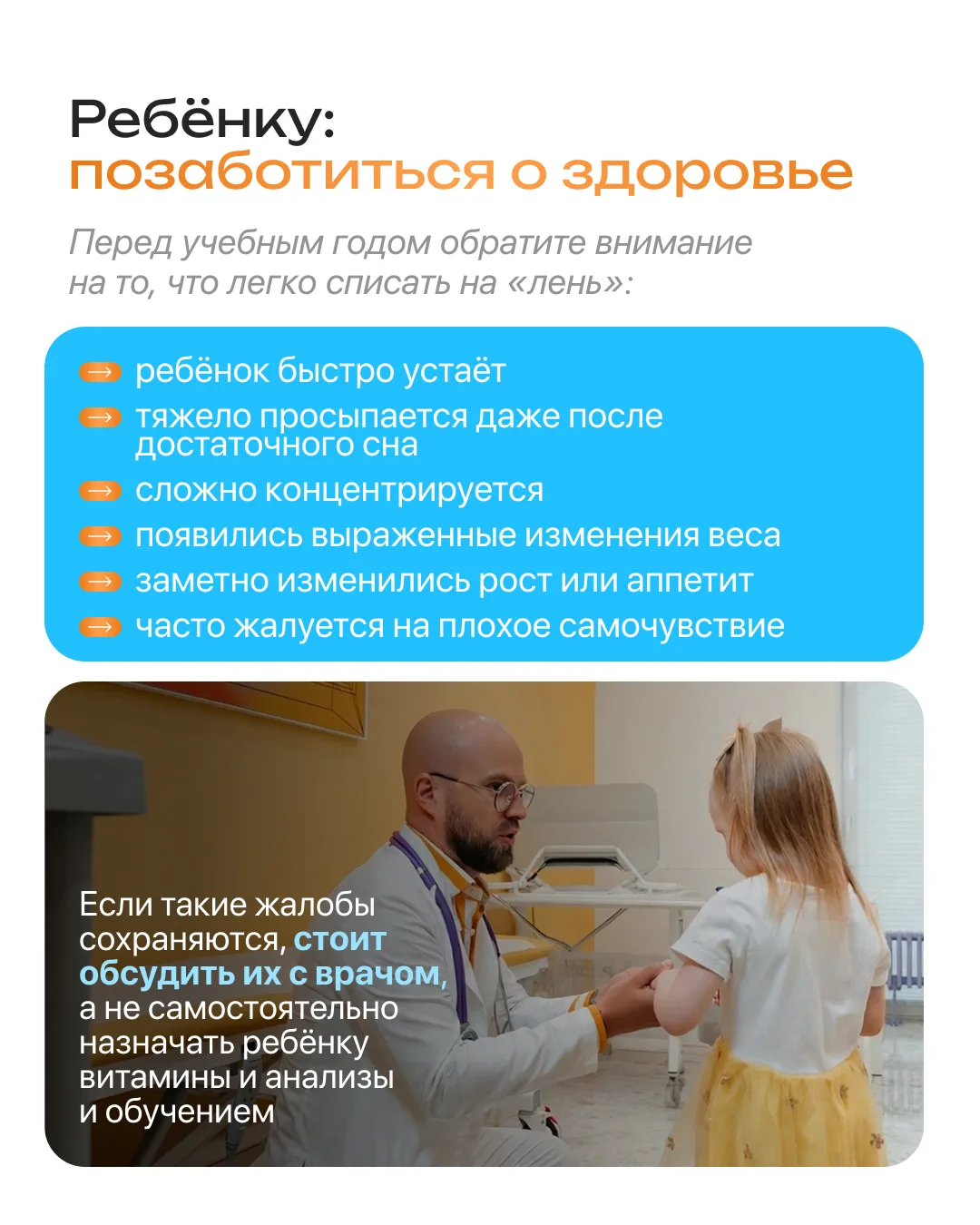 Ребёнку:
позаботиться о здоровье

Перед учебным годом обратите внимание на то, что легко списать на «лень»:

→ ребёнок быстро устаёт
→ тяжело просыпается даже после достаточного сна
→ сложно концентрируется
→ появились выраженные изменения веса
→ заметно изменились рост или аппетит
→ часто жалуется на плохое самочувствие

Если такие жалобы сохраняются, стоит обсудить их с врачом, а не самостоятельно назначать ребёнку витамины и анализы и обучением